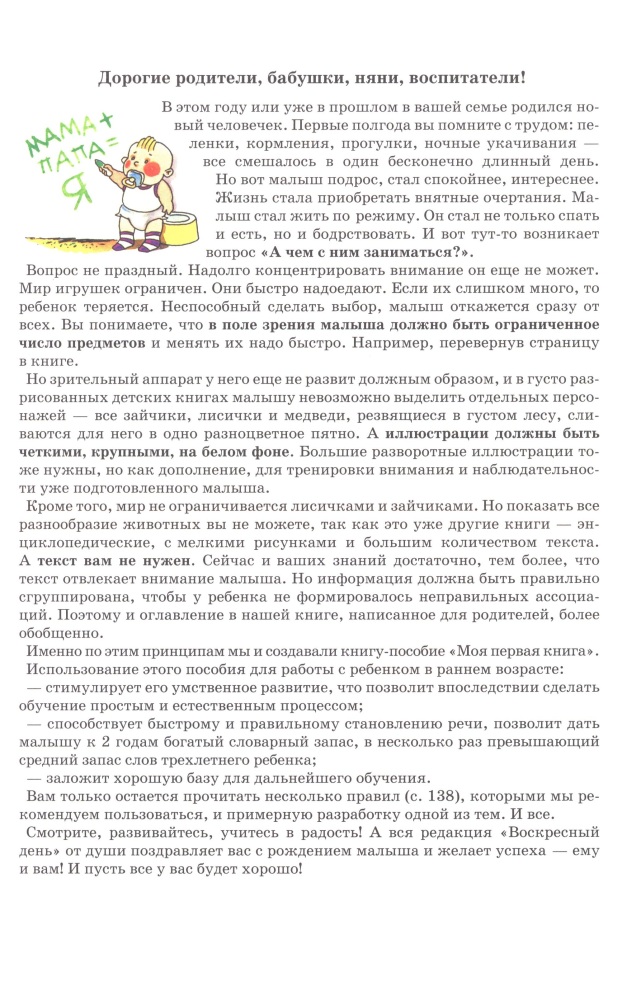 Дорогие родители, бабушки, няни, воспитатели!

МАМА + ПАПА = Я

В этом году или уже в прошлом в вашей семье родился новый человечек. Первые полгода вы помните с трудом: пеленки, кормления, прогулки, ночные укачивания — все смешалось в один бесконечно длинный день. Но вот малыш подрос, стал спокойнее, интереснее. Жизнь стала приобретать внятные очертания. Малыш стал жить по режиму. Он стал не только спать и есть, но и бодрствовать. И вот тут-то возникает вопрос «А чем с ним заниматься?».

Вопрос не праздный. Надолго концентрировать внимание он еще не может. Мир игрушек ограничен. Они быстро надоедают. Если их слишком много, то ребенок теряется. Неспособный сделать выбор, малыш откажется сразу от всех. Вы понимаете, что в поле зрения малыша должно быть ограниченное число предметов и менять их надо быстро. Например, перевернув страницу в книге.

Но зрительный аппарат у него еще не развит должным образом, и в густо разрисованных детских книгах малышу невозможно выделить отдельных персонажей — все зайчики, лисички и медведи, резвящиеся в густом лесу, сливаются для него в одно разноцветное пятно. А иллюстрации должны быть четкими, крупными, на белом фоне. Большие разворотные иллюстрации тоже нужны, но как дополнение, для тренировки внимания и наблюдательности уже подготовленного малыша.

Кроме того, мир не ограничивается лисичками и зайчиками. Но показать все разнообразие животных вы не можете, так как это уже другие книги — энциклопедические, с мелкими рисунками и большим количеством текста. А текст вам не нужен. Сейчас и ваших знаний достаточно, тем более, что текст отвлекает внимание малыша. Но информация должна быть правильно сгруппирована, чтобы у ребенка не формировалось неправильных ассоциаций. Поэтому и оглавление в нашей книге, написанное для родителей, более обобщенно.

Именно по этим принципам мы и создавали книгу-пособие «Моя первая книга».

Использование этого пособия для работы с ребенком в раннем возрасте:

— стимулирует его умственное развитие, что позволит впоследствии сделать обучение простым и естественным процессом;

— способствует быстрому и правильному становлению речи, позволит дать малышу к 2 годам богатый словарный запас, в несколько раз превышающий средний запас слов трехлетнего ребенка;

— заложит хорошую базу для дальнейшего обучения.

Вам только остается прочитать несколько правил (с. 138), которыми мы рекомендуем пользоваться, и примерную разработку одной из тем. И все.

Смотрите, развивайтесь, учитесь в радость! А вся редакция «Воскресный день» от души поздравляет вас с рождением малыша и желает успеха — ему и вам! И пусть все у вас будет хорошо!